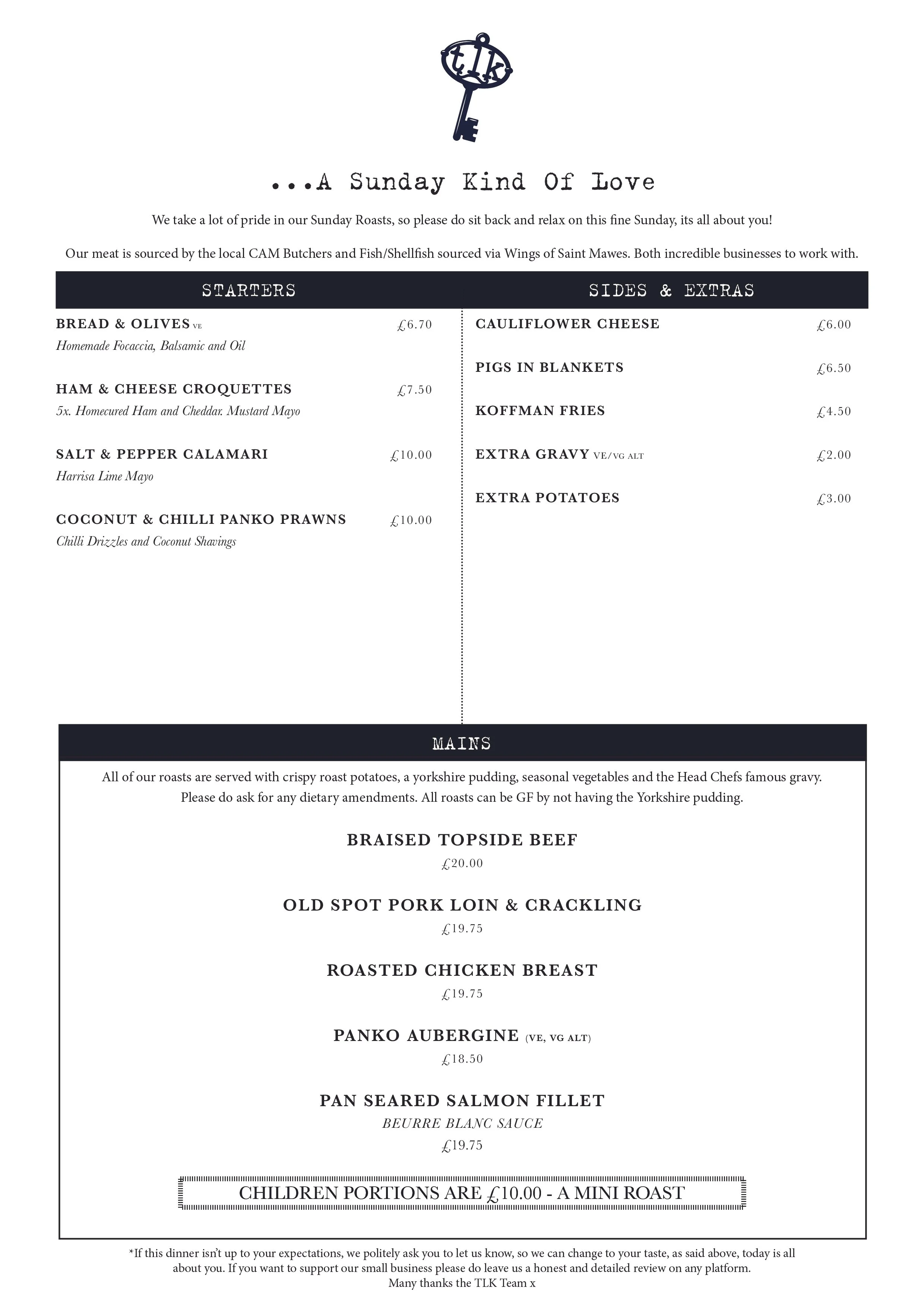 tlk

...A Sunday Kind Of Love

We take a lot of pride in our Sunday Roasts, so please do sit back and relax on this fine Sunday, its all about you!

Our meat is sourced by the local CAM Butchers and Fish/Shellfish sourced via Wings of Saint Mawes. Both incredible businesses to work with.

STARTERS

BREAD & OLIVES VE £6.70
Homemade Focaccia, Balsamic and Oil

HAM & CHEESE CROQUETTES £7.50
5x. Homecured Ham and Cheddar. Mustard Mayo

SALT & PEPPER CALAMARI £10.00
Harrisa Lime Mayo

COCONUT & CHILLI PANKO PRAWNS £10.00
Chilli Drizzles and Coconut Shavings

SIDES & EXTRAS

CAULIFLOWER CHEESE £6.00

PIGS IN BLANKETS £6.50

KOFFMAN FRIES £4.50

EXTRA GRAVY VE/VG ALT £2.00

EXTRA POTATOES £3.00

MAINS

All of our roasts are served with crispy roast potatoes, a yorkshire pudding, seasonal vegetables and the Head Chefs famous gravy. Please do ask for any dietary amendments. All roasts can be GF by not having the Yorkshire pudding.

BRAISED TOPSIDE BEEF
£20.00

OLD SPOT PORK LOIN & CRACKLING
£19.75

ROASTED CHICKEN BREAST
£19.75

PANKO AUBERGINE (VE, VG ALT)
£18.50

PAN SEARED SALMON FILLET
BEURRE BLANC SAUCE
£19.75

CHILDREN PORTIONS ARE £10.00 - A MINI ROAST

*If this dinner isn't up to your expectations, we politely ask you to let us know, so we can change to your taste, as said above, today is all about you. If you want to support our small business please do leave us a honest and detailed review on any platform.
Many thanks the TLK Team x